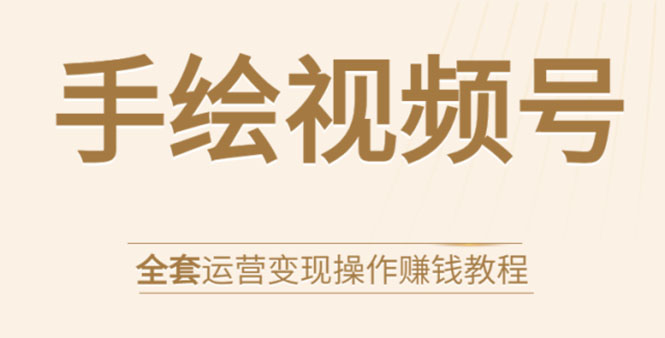 手绘视频号

全套运营变现操作赚钱教程